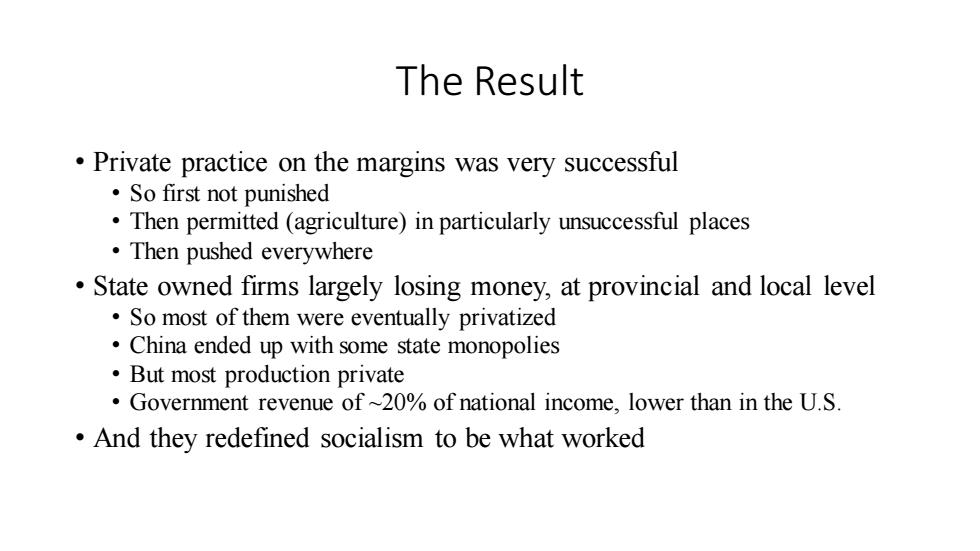 The Result

• Private practice on the margins was very successful
  • So first not punished
  • Then permitted (agriculture) in particularly unsuccessful places
  • Then pushed everywhere
• State owned firms largely losing money, at provincial and local level
  • So most of them were eventually privatized
  • China ended up with some state monopolies
  • But most production private
  • Government revenue of ~20% of national income, lower than in the U.S.
• And they redefined socialism to be what worked